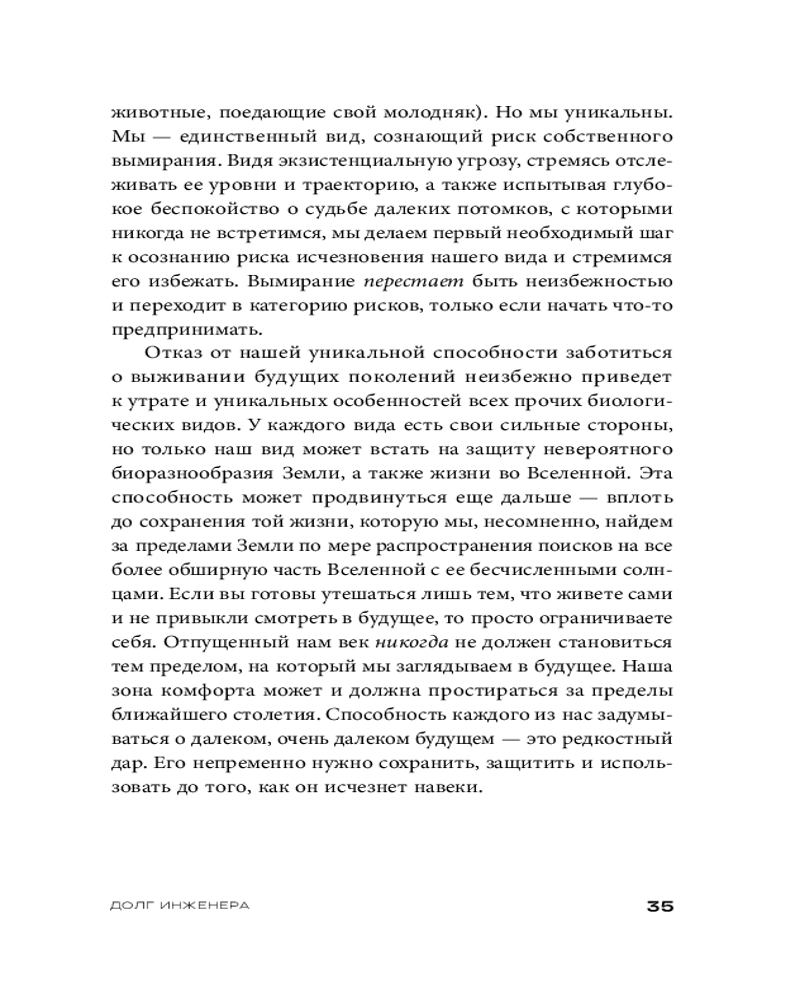 животные, поедающие свой молодняк). Но мы уникальны. Мы — единственный вид, сознающий риск собственного вымирания. Видя экзистенциальную угрозу, стремясь отслеживать ее уровни и траекторию, а также испытывая глубокое беспокойство о судьбе далеких потомков, с которыми никогда не встретимся, мы делаем первый необходимый шаг к осознанию риска исчезновения нашего вида и стремимся его избежать. Вымирание перестает быть неизбежностью и переходит в категорию рисков, только если начать что-то предпринимать.

Отказ от нашей уникальной способности заботиться о выживании будущих поколений неизбежно приведет к утрате и уникальных особенностей всех прочих биологических видов. У каждого вида есть свои сильные стороны, но только наш вид может встать на защиту невероятного биоразнообразия Земли, а также жизни во Вселенной. Эта способность может продвинуться еще дальше — вплоть до сохранения той жизни, которую мы, несомненно, найдем за пределами Земли по мере распространения поисков на все более обширную часть Вселенной с ее бесчисленными солнцами. Если вы готовы утешаться лишь тем, что живете сами и не привыкли смотреть в будущее, то просто ограничиваете себя. Отпущенный нам век никогда не должен становиться тем пределом, на который мы заглядываем в будущее. Наша зона комфорта может и должна простираться за пределы ближайшего столетия. Способность каждого из нас задумываться о далеком, очень далеком будущем — это редкостный дар. Его непременно нужно сохранить, защитить и использовать до того, как он исчезнет навеки.

ДОЛГ ИНЖЕНЕРА

35